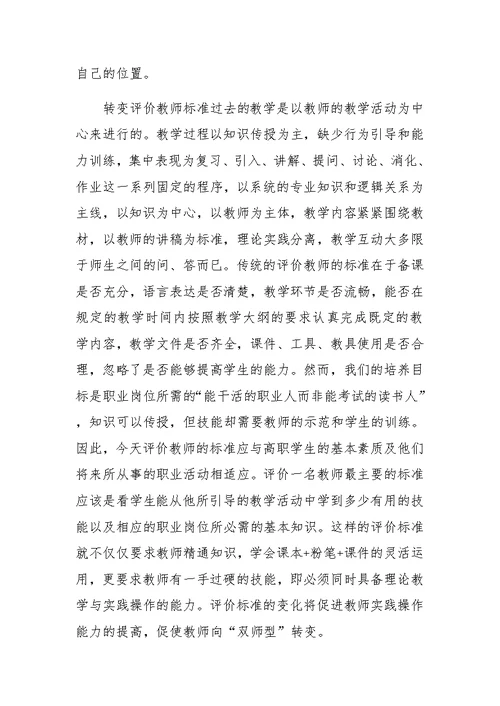 自己的位置。

转变评价教师标准过去的教学是以教师的教学活动为中心来进行的。教学过程以知识传授为主，缺少行为引导和能力训练，集中表现为复习、引入、讲解、提问、讨论、消化、作业这一系列固定的程序，以系统的专业知识和逻辑关系为主线，以知识为中心，以教师为主体，教学内容紧紧围绕教材，以教师的讲稿为标准，理论实践分离，教学互动大多限于师生之间的问、答而已。传统的评价教师的标准在于备课是否充分，语言表达是否清楚，教学环节是否流畅，能否在规定的教学时间内按照教学大纲的要求认真完成既定的教学内容，教学文件是否齐全，课件、工具、教具使用是否合理，忽略了是否能够提高学生的能力。然而，我们的培养目标是职业岗位所需的“能干活的职业人而非能考试的读书人”，知识可以传授，但技能却需要教师的示范和学生的训练。因此，今天评价教师的标准应与高职学生的基本素质及他们将来所从事的职业活动相适应。评价一名教师最主要的标准应该是看学生能从他所引导的教学活动中学到多少有用的技能以及相应的职业岗位所必需的基本知识。这样的评价标准就不仅仅要求教师精通知识，学会课本+粉笔+课件的灵活运用，更要求教师有一手过硬的技能，即必须同时具备理论教学与实践操作的能力。评价标准的变化将促进教师实践操作能力的提高，促使教师向“双师型”转变。